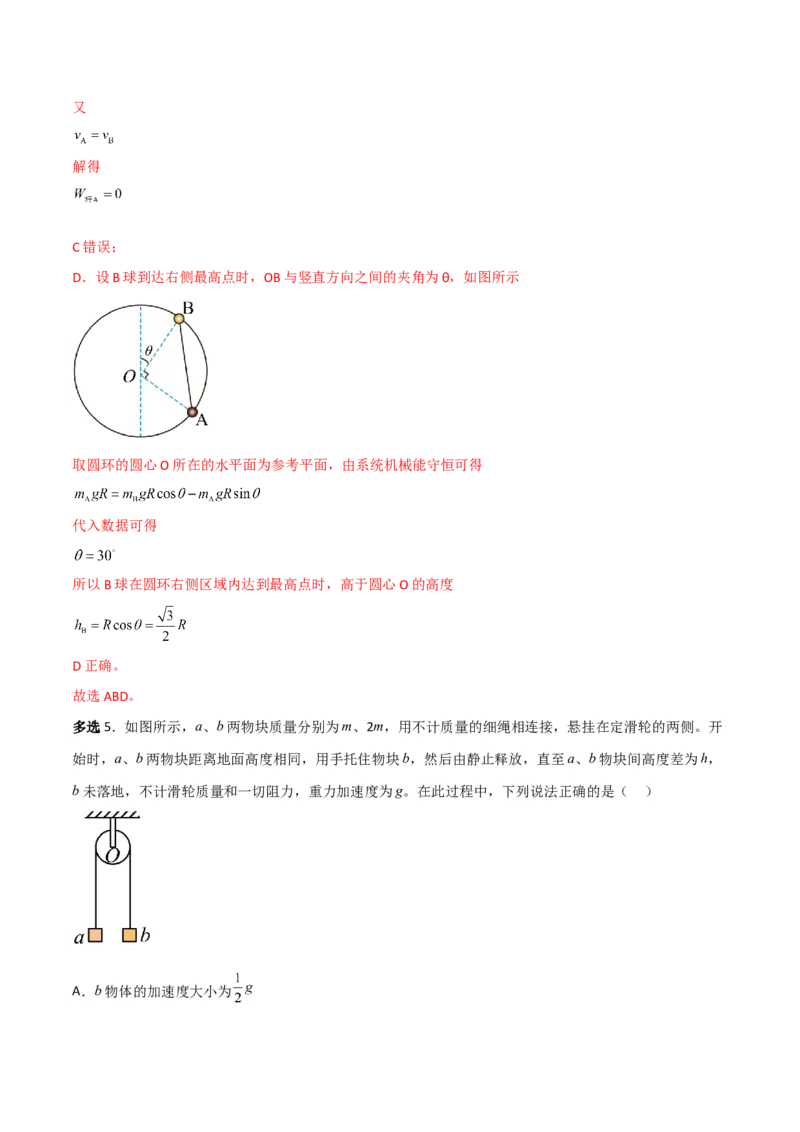 又

$v_A = v_B$

解得

$W_{杆A} = 0$

C 错误；

D．设 B 球到达右侧最高点时，OB 与竖直方向之间的夹角为 θ，如图所示

B

$\theta$

$O$

A

取圆环的圆心 O 所在的水平面为参考平面，由系统机械能守恒可得

$m_A gR = m_B gR\cos\theta - m_A gR\sin\theta$

代入数据可得

$\theta = 30^\circ$

所以 B 球在圆环右侧区域内达到最高点时，高于圆心 O 的高度

$h_B = R\cos\theta = \frac{\sqrt{3}}{2}R$

D 正确。

故选 ABD。

多选 5．如图所示，$a$、$b$ 两物块质量分别为 $m$、$2m$，用不计质量的细绳相连接，悬挂在定滑轮的两侧。开始时，$a$、$b$ 两物块距离地面高度相同，用手托住物块 $b$，然后由静止释放，直至 $a$、$b$ 物块间高度差为 $h$，$b$ 未落地，不计滑轮质量和一切阻力，重力加速度为 $g$。在此过程中，下列说法正确的是（ ）

$O$

$a$ $b$

A．$b$ 物体的加速度大小为 $\frac{1}{2}g$